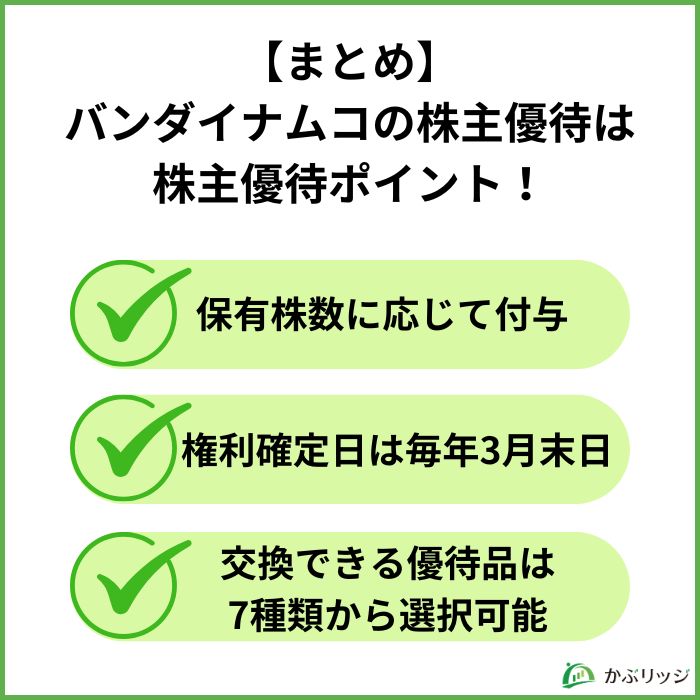 【まとめ】
バンダイナムコの株主優待は
株主優待ポイント！

保有株数に応じて付与

権利確定日は毎年3月末日

交換できる優待品は
7種類から選択可能

かぶリッジ